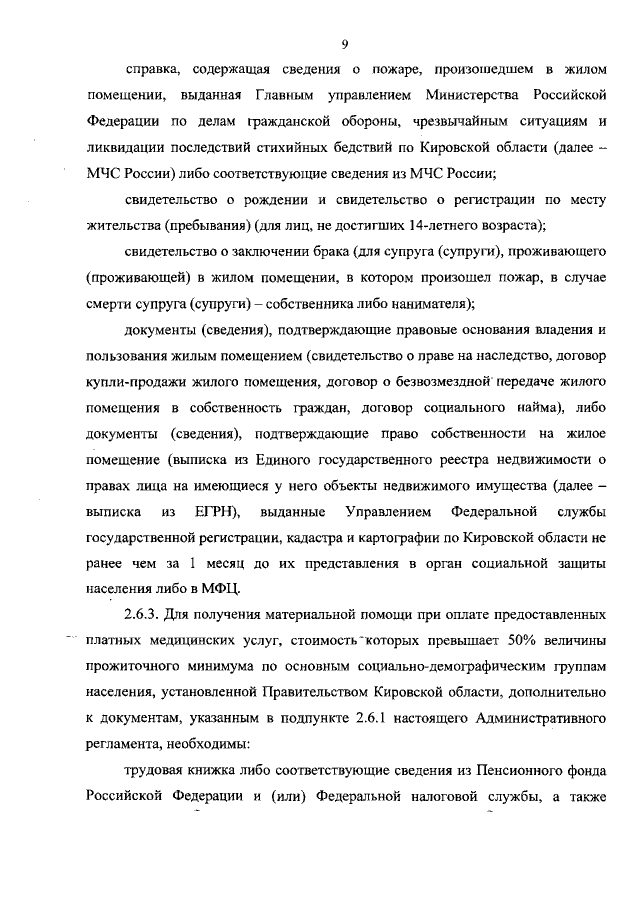 9

справка, содержащая сведения о пожаре, произошедшем в жилом помещении, выданная Главным управлением Министерства Российской Федерации по делам гражданской обороны, чрезвычайным ситуациям и ликвидации последствий стихийных бедствий по Кировской области (далее – МЧС России) либо соответствующие сведения из МЧС России;

свидетельство о рождении и свидетельство о регистрации по месту жительства (пребывания) (для лиц, не достигших 14-летнего возраста);

свидетельство о заключении брака (для супруга (супруги), проживающего (проживающей) в жилом помещении, в котором произошел пожар, в случае смерти супруга (супруги) – собственника либо нанимателя);

документы (сведения), подтверждающие правовые основания владения и пользования жилым помещением (свидетельство о праве на наследство, договор купли-продажи жилого помещения, договор о безвозмездной передаче жилого помещения в собственность граждан, договор социального найма), либо документы (сведения), подтверждающие право собственности на жилое помещение (выписка из Единого государственного реестра недвижимости о правах лица на имеющиеся у него объекты недвижимого имущества (далее – выписка из ЕГРН), выданные Управлением Федеральной службы государственной регистрации, кадастра и картографии по Кировской области не ранее чем за 1 месяц до их представления в орган социальной защиты населения либо в МФЦ.

2.6.3. Для получения материальной помощи при оплате предоставленных платных медицинских услуг, стоимость которых превышает 50% величины прожиточного минимума по основным социально-демографическим группам населения, установленной Правительством Кировской области, дополнительно к документам, указанным в подпункте 2.6.1 настоящего Административного регламента, необходимы:

трудовая книжка либо соответствующие сведения из Пенсионного фонда Российской Федерации и (или) Федеральной налоговой службы, а также